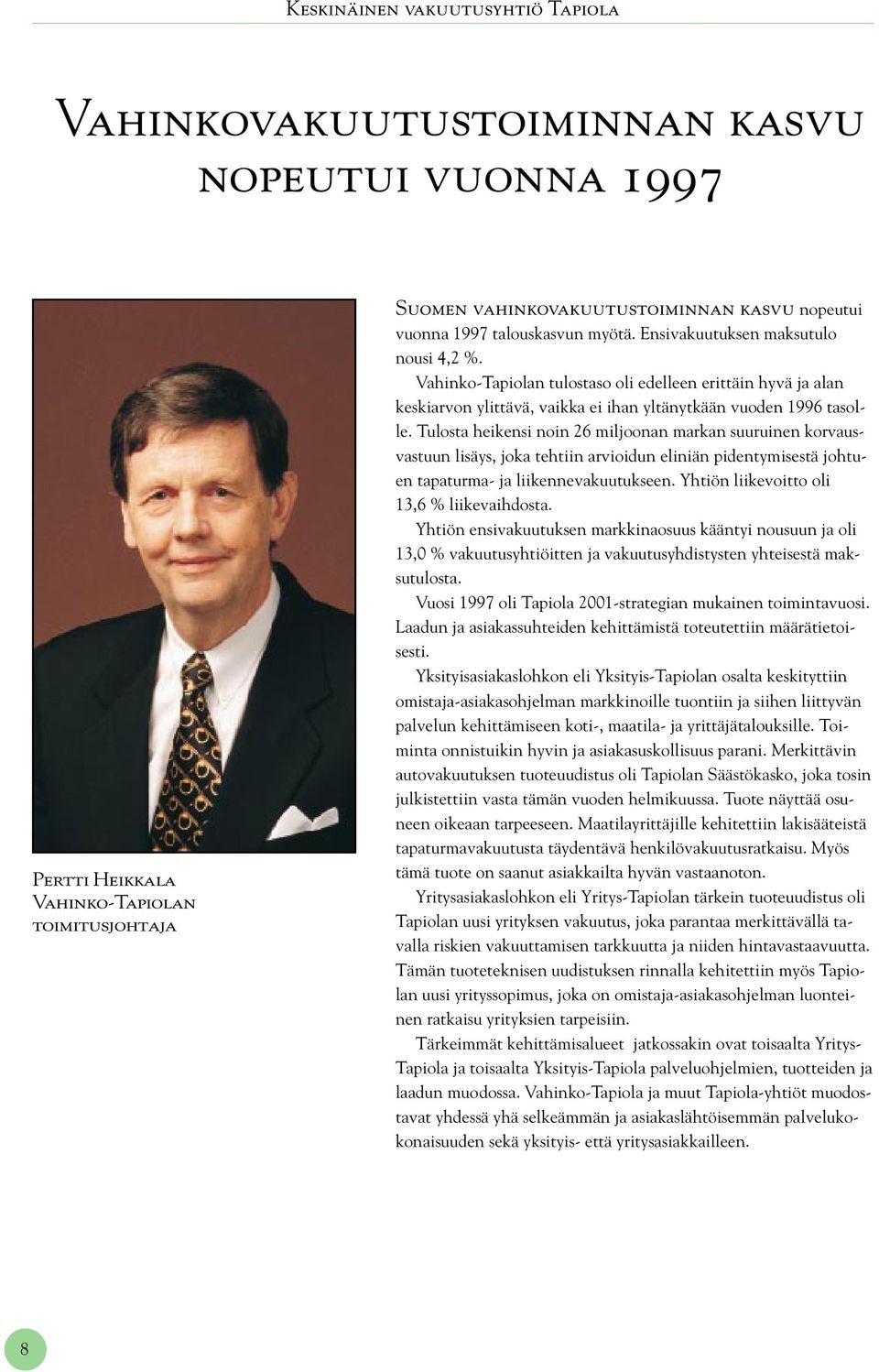 Keskinäinen vakuutusyhtiö Tapiola

Vahinkovakuutustoiminnan kasvu nopeutui vuonna 1997

Pertti Heikkala
Vahinko-Tapiolan toimitusjohtaja

Suomen vahinkovakuutustoiminnan kasvu nopeutui vuonna 1997 talouskasvun myötä. Ensivakuutuksen maksutulo nousi 4,2 %.

Vahinko-Tapiolan tulostaso oli edelleen erittäin hyvä ja alan keskiarvon ylittävä, vaikka ei ihan yltänytkään vuoden 1996 tasolle. Tulosta heikensi noin 26 miljoonan markan suuruinen korvausvastuun lisäys, joka tehtiin arvioidun eliniän pidentymisestä johtuen tapaturma- ja liikennevakuutukseen. Yhtiön liikevoitto oli 13,6 % liikevaihdosta.

Yhtiön ensivakuutuksen markkinaosuus kääntyi nousuun ja oli 13,0 % vakuutusyhtiöitten ja vakuutusyhdistysten yhteisestä maksutulosta.

Vuosi 1997 oli Tapiola 2001-strategian mukainen toimintavuosi. Laadun ja asiakassuhteiden kehittämistä toteutettiin määrätietoisesti.

Yksityisasiakaslohkon eli Yksityis-Tapiolan osalta keskityttiin omistaja-asiakasohjelman markkinoille tuontiin ja siihen liittyvän palvelun kehittämiseen koti-, maatila- ja yrittäjätalouksille. Toiminta onnistuikin hyvin ja asiakasuskollisuus parani. Merkittävin autovakuutuksen tuoteuudistus oli Tapiolan Säästökasko, joka tosin julkistettiin vasta tämän vuoden helmikuussa. Tuote näyttää osuneen oikeaan tarpeeseen. Maatilayrittäjille kehitettiin lakisääteistä tapaturmavakuutusta täydentävä henkilövakuutusratkaisu. Myös tämä tuote on saanut asiakkailta hyvän vastaanoton.

Yritysasiakaslohkon eli Yritys-Tapiolan tärkein tuoteuudistus oli Tapiolan uusi yrityksen vakuutus, joka parantaa merkittävällä tavalla riskien vakuuttamisen tarkkuutta ja niiden hintavastaavuutta. Tämän tuoteteknisen uudistuksen rinnalla kehitettiin myös Tapiolan uusi yrityssopimus, joka on omistaja-asiakasohjelman luonteinen ratkaisu yrityksien tarpeisiin.

Tärkeimmät kehittämisalueet jatkossakin ovat toisaalta Yritys-Tapiola ja toisaalta Yksityis-Tapiola palveluohjelmien, tuotteiden ja laadun muodossa. Vahinko-Tapiola ja muut Tapiola-yhtiöt muodostavat yhdessä yhä selkeämmän ja asiakaslähtöisemmän palvelukokonaisuuden sekä yksityis- että yritysasiakkailleen.

8